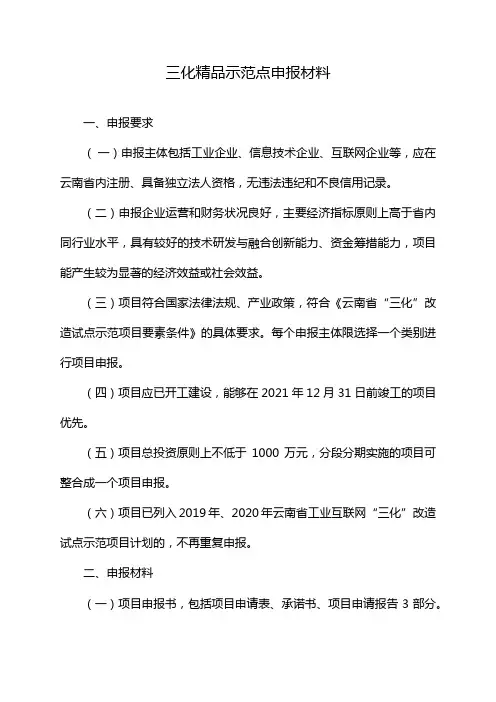 三化精品示范点申报材料

一、申报要求

（一）申报主体包括工业企业、信息技术企业、互联网企业等，应在云南省内注册、具备独立法人资格，无违法违纪和不良信用记录。

（二）申报企业运营和财务状况良好，主要经济指标原则上高于省内同行业水平，具有较好的技术研发与融合创新能力、资金筹措能力，项目能产生较为显著的经济效益或社会效益。

（三）项目符合国家法律法规、产业政策，符合《云南省“三化”改造试点示范项目要素条件》的具体要求。每个申报主体限选择一个类别进行项目申报。

（四）项目应已开工建设，能够在 2021 年 12 月 31 日前竣工的项目优先。

（五）项目总投资原则上不低于 1000 万元，分段分期实施的项目可整合成一个项目申报。

（六）项目已列入 2019 年、2020 年云南省工业互联网“三化”改造试点示范项目计划的，不再重复申报。

二、申报材料

（一）项目申报书，包括项目申请表、承诺书、项目申请报告 3 部分。